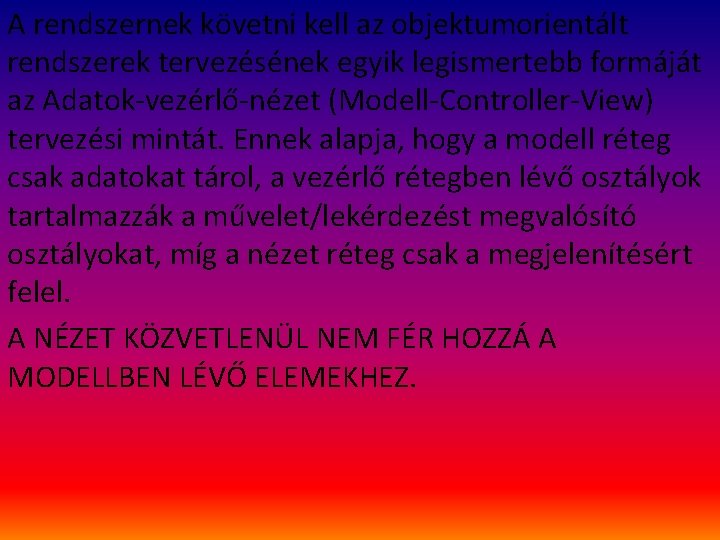 A rendszernek követni kell az objektumorientált rendszerek tervezésének egyik legismertebb formáját az Adatok-vezérlő-nézet (Modell-Controller-View) tervezési mintát. Ennek alapja, hogy a modell réteg csak adatokat tárol, a vezérlő rétegben lévő osztályok tartalmazzák a művelet/lekérdezést megvalósító osztályokat, míg a nézet réteg csak a megjelenítésért felel.

A NÉZET KÖZVETLENÜL NEM FÉR HOZZÁ A MODELLBEN LÉVŐ ELEMEKHEZ.